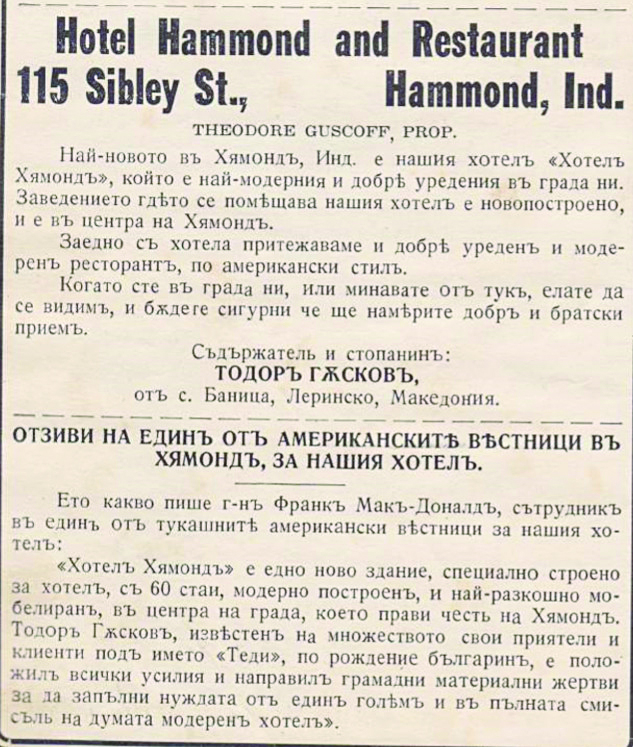 Hotel Hammond and Restaurant
115 Sibley St., Hammond, Ind.

THEODORE GUSCOFF, PROP.

Най-новото въ Хямондъ, Инд. е нашия хотелъ «Хотелъ Хямондъ», който е най-модерния и добрѣ уредения въ града ни. Заведението гдѣто се помѣщава нашия хотелъ е новопостроено, и е въ центра на Хямондъ.

Заедно съ хотела притежаваме и добрѣ уреденъ и модеренъ ресторантъ, по американски стилъ.

Когато сте въ града ни, или минавате отъ тукъ, елате да се видимъ, и бѫдеге сигурни че ще намѣрите добръ и братски приемъ.

Съдържатель и стопанинъ:
ТОДОРЪ ГѪСКОВЪ,
отъ с. Баница, Леринско, Македония.

ОТЗИВИ НА ЕДИНЪ ОТЪ АМЕРИКАНСКИТѢ ВѢСТНИЦИ ВЪ ХЯМОНДЪ, ЗА НАШИЯ ХОТЕЛЪ.

Ето какво пише г-нъ Франкъ Макъ-Доналдъ, сътрудникъ въ единъ отъ тукашнитѣ американски вѣстници за нашия хотелъ:

«Хотелъ Хямондъ» е едно ново здание, специално строено за хотелъ, съ 60 стаи, модерно построенъ, и най-разкошно мобелиранъ, въ центра на града, което прави честь на Хямондъ. Тодоръ Гѫсковъ, извѣстенъ на множеството свои приятели и клиенти подъ името «Теди», по рождение българинъ, е положилъ всички усилия и направилъ грамадни материални жертви за да запълни нуждата отъ единъ голѣмъ и въ пълната смисъль на думата модеренъ хотелъ».